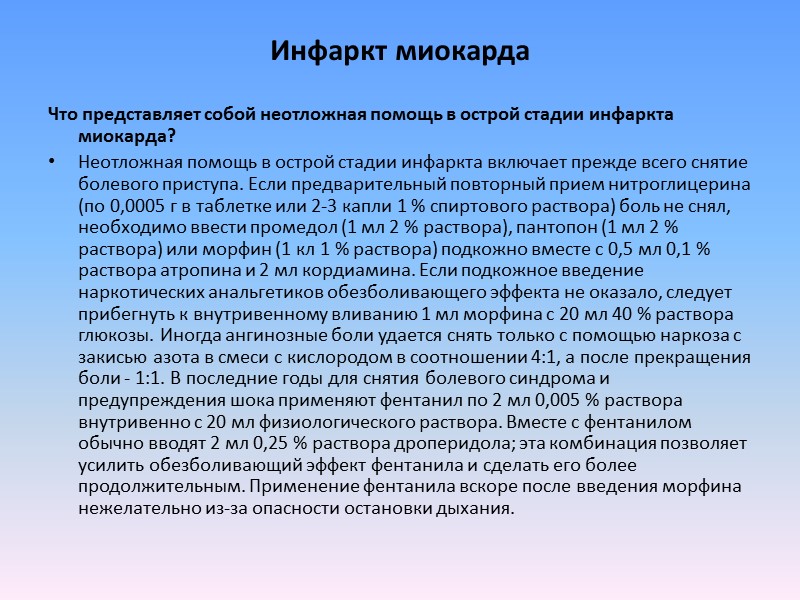 Инфаркт миокарда

Что представляет собой неотложная помощь в острой стадии инфаркта миокарда?

• Неотложная помощь в острой стадии инфаркта включает прежде всего снятие болевого приступа. Если предварительный повторный прием нитроглицерина (по 0,0005 г в таблетке или 2-3 капли 1 % спиртового раствора) боль не снял, необходимо ввести промедол (1 мл 2 % раствора), пантопон (1 мл 2 % раствора) или морфин (1 кл 1 % раствора) подкожно вместе с 0,5 мл 0,1 % раствора атропина и 2 мл кордиамина. Если подкожное введение наркотических анальгетиков обезболивающего эффекта не оказало, следует прибегнуть к внутривенному вливанию 1 мл морфина с 20 мл 40 % раствора глюкозы. Иногда ангинозные боли удается снять только с помощью наркоза с закисью азота в смеси с кислородом в соотношении 4:1, а после прекращения боли - 1:1. В последние годы для снятия болевого синдрома и предупреждения шока применяют фентанил по 2 мл 0,005 % раствора внутривенно с 20 мл физиологического раствора. Вместе с фентанилом обычно вводят 2 мл 0,25 % раствора дроперидола; эта комбинация позволяет усилить обезболивающий эффект фентанила и сделать его более продолжительным. Применение фентанила вскоре после введения морфина нежелательно из-за опасности остановки дыхания.